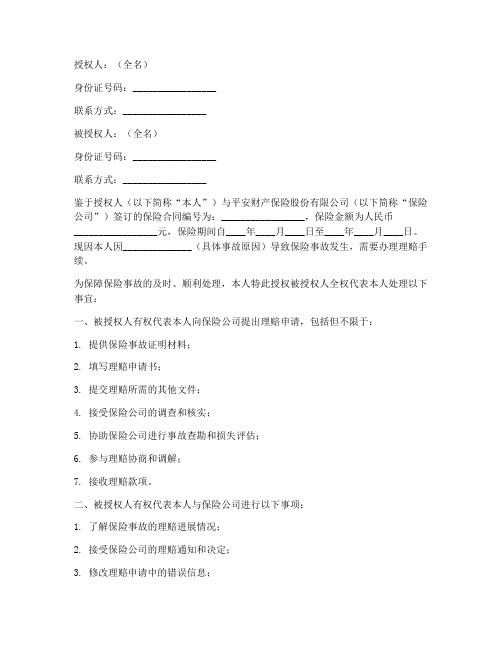 授权人：（全名）

身份证号码：________________

联系方式：________________

被授权人：（全名）

身份证号码：________________

联系方式：________________

鉴于授权人（以下简称“本人”）与平安财产保险股份有限公司（以下简称“保险公司”）签订的保险合同编号为：________________，保险金额为人民币________________元，保险期间自____年____月____日至____年____月____日。现因本人因______________（具体事故原因）导致保险事故发生，需要办理理赔手续。

为保障保险事故的及时、顺利处理，本人特此授权被授权人全权代表本人处理以下事宜：

一、被授权人有权代表本人向保险公司提出理赔申请，包括但不限于：

1. 提供保险事故证明材料；

2. 填写理赔申请书；

3. 提交理赔所需的其他文件；

4. 接受保险公司的调查和核实；

5. 协助保险公司进行事故查勘和损失评估；

6. 参与理赔协商和调解；

7. 接收理赔款项。

二、被授权人有权代表本人与保险公司进行以下事项：

1. 了解保险事故的理赔进展情况；

2. 接受保险公司的理赔通知和决定；

3. 修改理赔申请中的错误信息；